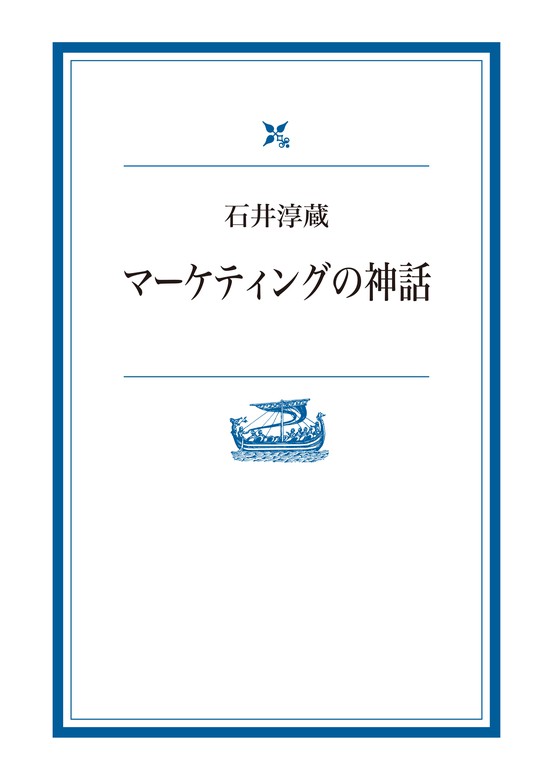 石井淳蔵

マーケティングの神話